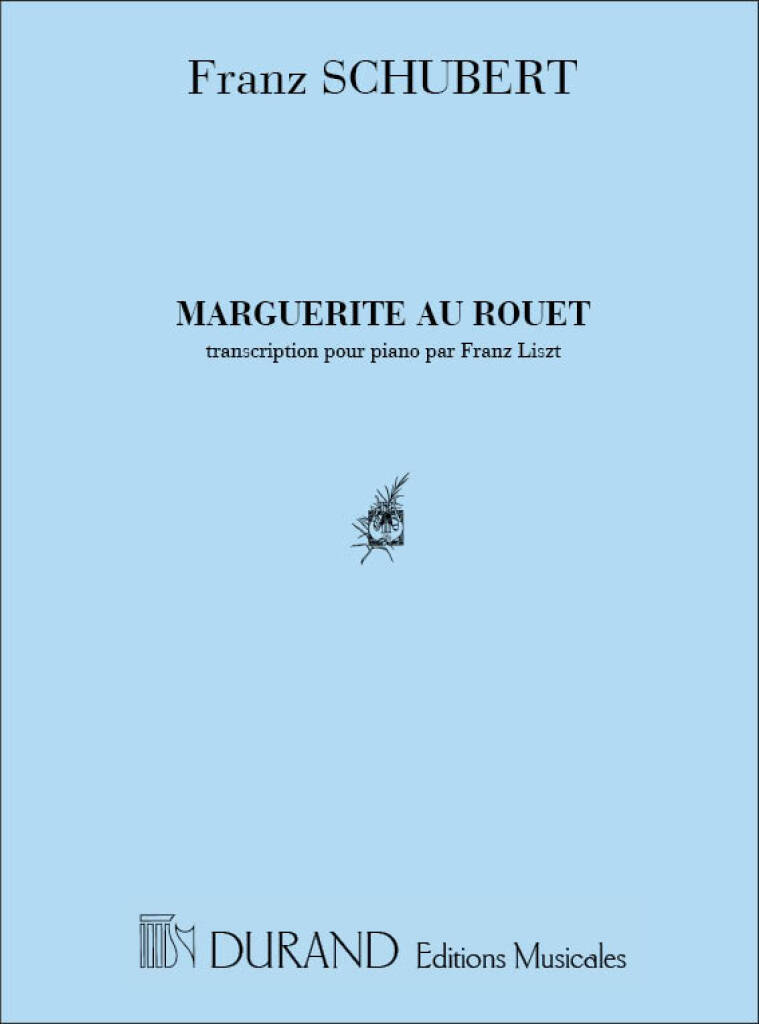 Franz SCHUBERT

MARGUERITE AU ROUET

transcription pour piano par Franz Liszt

DURAND Editions Musicales